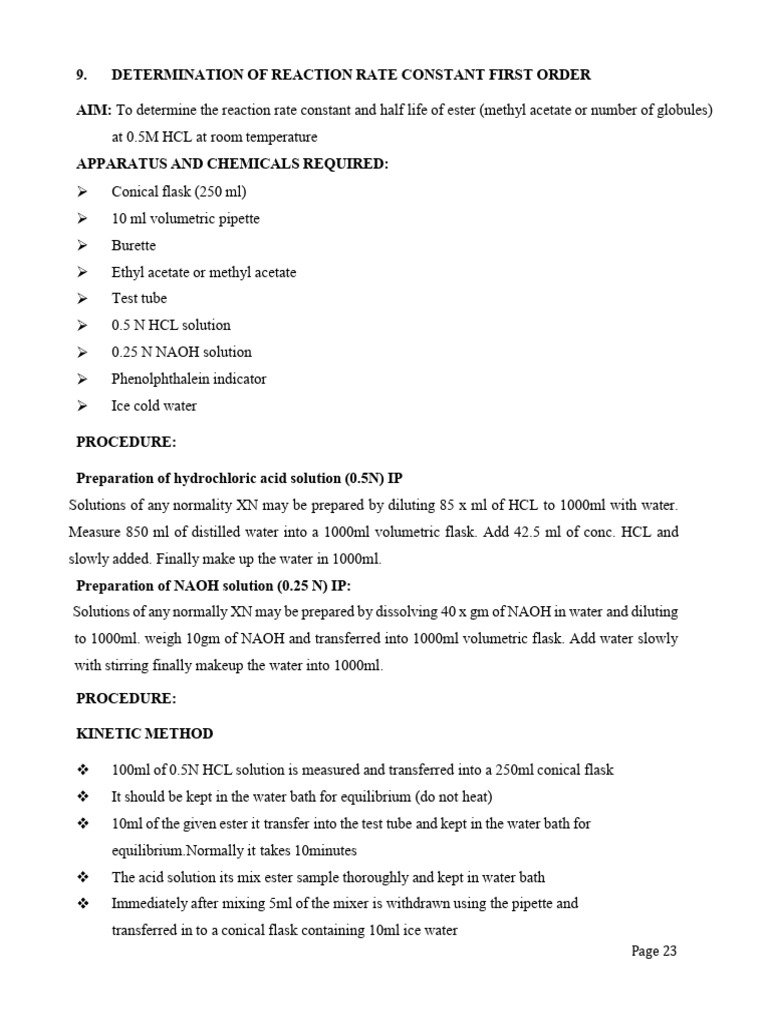 9. DETERMINATION OF REACTION RATE CONSTANT FIRST ORDER

AIM: To determine the reaction rate constant and half life of ester (methyl acetate or number of globules) at 0.5M HCL at room temperature

APPARATUS AND CHEMICALS REQUIRED:

➢ Conical flask (250 ml)
➢ 10 ml volumetric pipette
➢ Burette
➢ Ethyl acetate or methyl acetate
➢ Test tube
➢ 0.5 N HCL solution
➢ 0.25 N NAOH solution
➢ Phenolphthalein indicator
➢ Ice cold water

PROCEDURE:

Preparation of hydrochloric acid solution (0.5N) IP

Solutions of any normality XN may be prepared by diluting 85 x ml of HCL to 1000ml with water. Measure 850 ml of distilled water into a 1000ml volumetric flask. Add 42.5 ml of conc. HCL and slowly added. Finally make up the water in 1000ml.

Preparation of NAOH solution (0.25 N) IP:

Solutions of any normally XN may be prepared by dissolving 40 x gm of NAOH in water and diluting to 1000ml. weigh 10gm of NAOH and transferred into 1000ml volumetric flask. Add water slowly with stirring finally makeup the water into 1000ml.

PROCEDURE:

KINETIC METHOD

❖ 100ml of 0.5N HCL solution is measured and transferred into a 250ml conical flask
❖ It should be kept in the water bath for equilibrium (do not heat)
❖ 10ml of the given ester it transfer into the test tube and kept in the water bath for equilibrium.Normally it takes 10minutes
❖ The acid solution its mix ester sample thoroughly and kept in water bath
❖ Immediately after mixing 5ml of the mixer is withdrawn using the pipette and transferred in to a conical flask containing 10ml ice water

Page 23